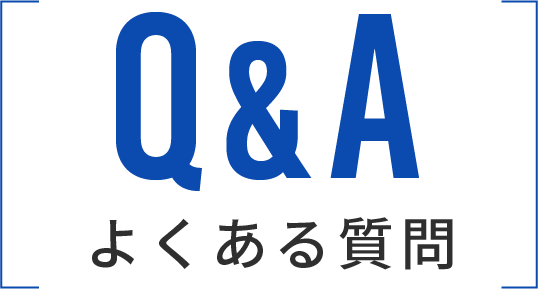 Q&A
よくある質問